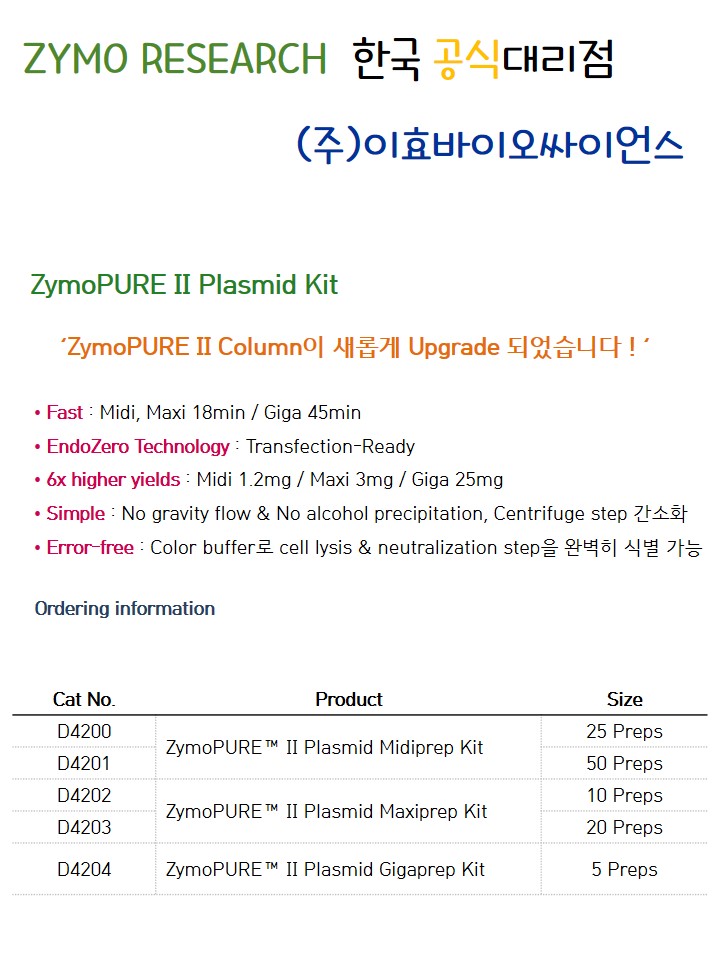 ZYMO RESEARCH 한국 공식대리점

(주)이효바이오싸이언스

ZymoPURE II Plasmid Kit

'ZymoPURE II Column이 새롭게 Upgrade 되었습니다 ! '

• Fast : Midi, Maxi 18min / Giga 45min
• EndoZero Technology : Transfection-Ready
• 6x higher yields : Midi 1.2mg / Maxi 3mg / Giga 25mg
• Simple : No gravity flow & No alcohol precipitation, Centrifuge step 간소화
• Error-free : Color buffer로 cell lysis & neutralization step을 완벽히 식별 가능

Ordering information

| Cat No. | Product | Size |
|---|---|---|
| D4200 | ZymoPURE™ II Plasmid Midiprep Kit | 25 Preps |
| D4201 | | 50 Preps |
| D4202 | ZymoPURE™ II Plasmid Maxiprep Kit | 10 Preps |
| D4203 | | 20 Preps |
| D4204 | ZymoPURE™ II Plasmid Gigaprep Kit | 5 Preps |